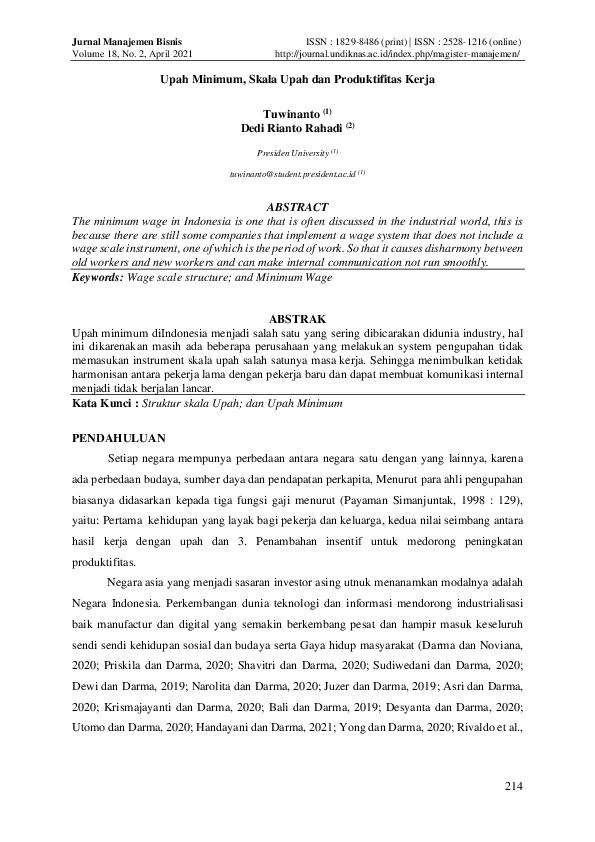 Jurnal Manajemen Bisnis
Volume 18, No. 2, April 2021

ISSN : 1829-8486 (print) | ISSN : 2528-1216 (online)
http://journal.undiknas.ac.id/index.php/magister-manajemen/

Upah Minimum, Skala Upah dan Produktifitas Kerja

Tuwinanto $^{(1)}$
Dedi Rianto Rahadi $^{(2)}$

Presiden University $^{(1)}$

tuwinanto@student.president.ac.id $^{(1)}$

ABSTRACT

The minimum wage in Indonesia is one that is often discussed in the industrial world, this is because there are still some companies that implement a wage system that does not include a wage scale instrument, one of which is the period of work. So that it causes disharmony between old workers and new workers and can make internal communication not run smoothly.

Keywords: Wage scale structure; and Minimum Wage

ABSTRAK

Upah minimum diIndonesia menjadi salah satu yang sering dibicarakan didunia industry, hal ini dikarenakan masih ada beberapa perusahaan yang melakukan system pengupahan tidak memasukan instrument skala upah salah satunya masa kerja. Sehingga menimbulkan ketidak harmonisan antara pekerja lama dengan pekerja baru dan dapat membuat komunikasi internal menjadi tidak berjalan lancar.

Kata Kunci : Struktur skala Upah; dan Upah Minimum

PENDAHULUAN

Setiap negara mempunya perbedaan antara negara satu dengan yang lainnya, karena ada perbedaan budaya, sumber daya dan pendapatan perkapita, Menurut para ahli pengupahan biasanya didasarkan kepada tiga fungsi gaji menurut (Payaman Simanjuntak, 1998 : 129), yaitu: Pertama kehidupan yang layak bagi pekerja dan keluarga, kedua nilai seimbang antara hasil kerja dengan upah dan 3. Penambahan insentif untuk medorong peningkatan produktifitas.

Negara asia yang menjadi sasaran investor asing utnuk menanamkan modalnya adalah Negara Indonesia. Perkembangan dunia teknologi dan informasi mendorong industrialisasi baik manufactur dan digital yang semakin berkembang pesat dan hampir masuk keseluruh sendi sendi kehidupan sosial dan budaya serta Gaya hidup masyarakat (Darma dan Noviana, 2020; Priskila dan Darma, 2020; Shavitri dan Darma, 2020; Sudiwedani dan Darma, 2020; Dewi dan Darma, 2019; Narolita dan Darma, 2020; Juzer dan Darma, 2019; Asri dan Darma, 2020; Krismajayanti dan Darma, 2020; Bali dan Darma, 2019; Desyanta dan Darma, 2020; Utomo dan Darma, 2020; Handayani dan Darma, 2021; Yong dan Darma, 2020; Rivaldo et al.,

214